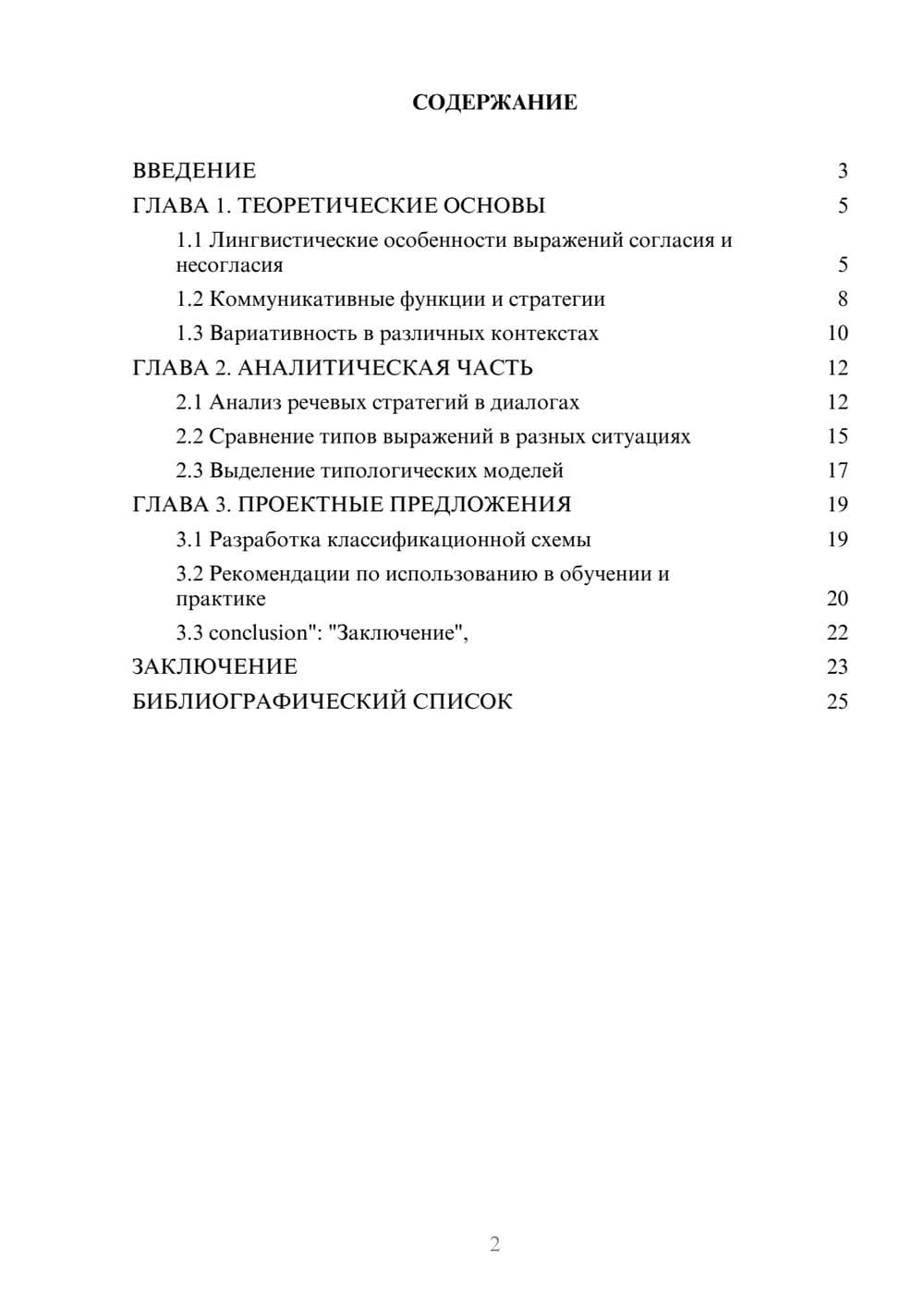 СОДЕРЖАНИЕ

ВВЕДЕНИЕ 3

ГЛАВА 1. ТЕОРЕТИЧЕСКИЕ ОСНОВЫ 5

1.1 Лингвистические особенности выражений согласия и несогласия 5

1.2 Коммуникативные функции и стратегии 8

1.3 Вариативность в различных контекстах 10

ГЛАВА 2. АНАЛИТИЧЕСКАЯ ЧАСТЬ 12

2.1 Анализ речевых стратегий в диалогах 12

2.2 Сравнение типов выражений в разных ситуациях 15

2.3 Выделение типологических моделей 17

ГЛАВА 3. ПРОЕКТНЫЕ ПРЕДЛОЖЕНИЯ 19

3.1 Разработка классификационной схемы 19

3.2 Рекомендации по использованию в обучении и практике 20

3.3 conclusion": "Заключение", 22

ЗАКЛЮЧЕНИЕ 23

БИБЛИОГРАФИЧЕСКИЙ СПИСОК 25

2